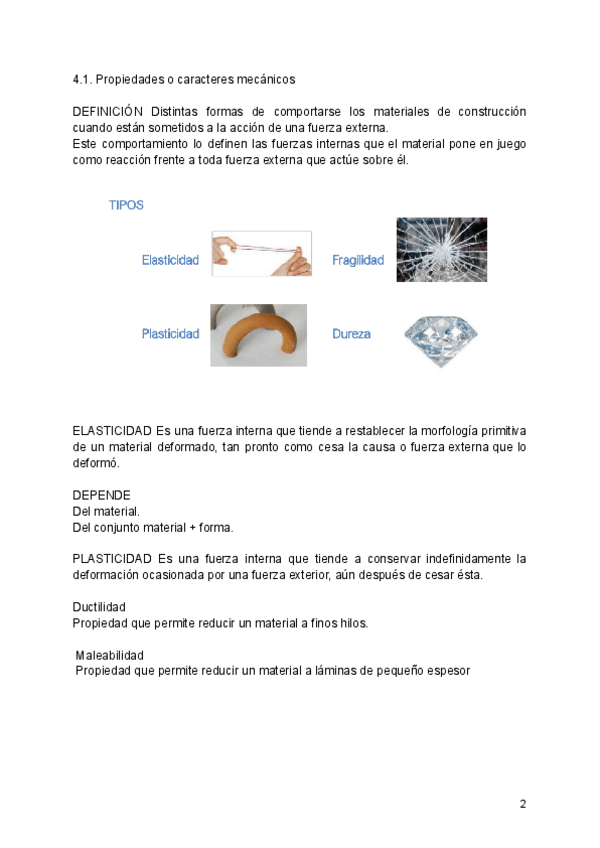 4.1. Propiedades o caracteres mecánicos

DEFINICIÓN Distintas formas de comportarse los materiales de construcción cuando están sometidos a la acción de una fuerza externa.
Este comportamiento lo definen las fuerzas internas que el material pone en juego como reacción frente a toda fuerza externa que actúe sobre él.

TIPOS

Elasticidad

Fragilidad

Plasticidad

Dureza

ELASTICIDAD Es una fuerza interna que tiende a restablecer la morfología primitiva de un material deformado, tan pronto como cesa la causa o fuerza externa que lo deformó.

DEPENDE
Del material.
Del conjunto material + forma.

PLASTICIDAD Es una fuerza interna que tiende a conservar indefinidamente la deformación ocasionada por una fuerza exterior, aún después de cesar ésta.

Ductilidad
Propiedad que permite reducir un material a finos hilos.

Maleabilidad
Propiedad que permite reducir un material a láminas de pequeño espesor

2